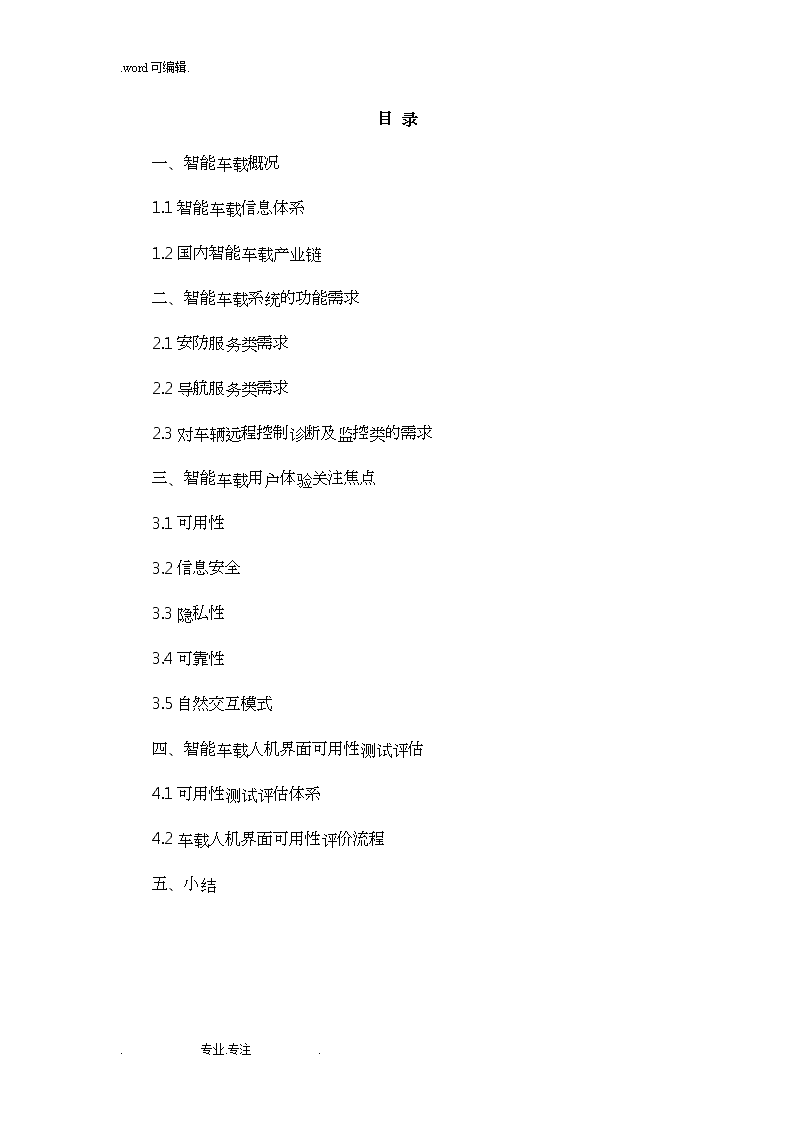 .word 可编辑.

目 录

一、智能车载概况

1.1 智能车载信息体系

1.2 国内智能车载产业链

二、智能车载系统的功能需求

2.1 安防服务类需求

2.2 导航服务类需求

2.3 对车辆远程控制诊断及监控类的需求

三、智能车载用户体验关注焦点

3.1 可用性

3.2 信息安全

3.3 隐私性

3.4 可靠性

3.5 自然交互模式

四、智能车载人机界面可用性测试评估

4.1 可用性测试评估体系

4.2 车载人机界面可用性评价流程

五、小结

. 专业.专注 .